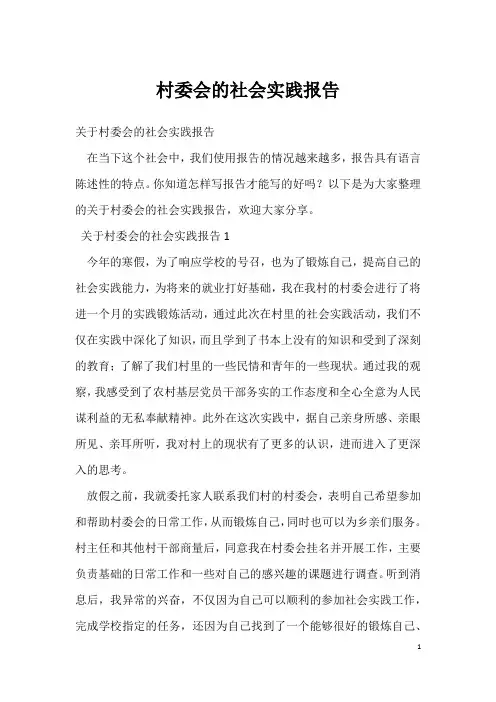 村委会的社会实践报告

关于村委会的社会实践报告

在当下这个社会中，我们使用报告的情况越来越多，报告具有语言陈述性的特点。你知道怎样写报告才能写的好吗？以下是为大家整理的关于村委会的社会实践报告，欢迎大家分享。

关于村委会的社会实践报告 1

今年的寒假，为了响应学校的号召，也为了锻炼自己，提高自己的社会实践能力，为将来的就业打好基础，我在我村的村委会进行了将进一个月的实践锻炼活动，通过此次在村里的社会实践活动，我们不仅在实践中深化了知识，而且学到了书本上没有的知识和受到了深刻的教育；了解了我们村里的一些民情和青年的一些现状。通过我的观察，我感受到了农村基层党员干部务实的工作态度和全心全意为人民谋利益的无私奉献精神。此外在这次实践中，据自己亲身所感、亲眼所见、亲耳所听，我对村上的现状有了更多的认识，进而进入了更深入的思考。

放假之前，我就委托家人联系我们村的村委会，表明自己希望参加和帮助村委会的日常工作，从而锻炼自己，同时也可以为乡亲们服务。村主任和其他村干部商量后，同意我在村委会挂名并开展工作，主要负责基础的日常工作和一些对自己的感兴趣的课题进行调查。听到消息后，我异常的兴奋，不仅因为自己可以顺利的参加社会实践工作，完成学校指定的任务，还因为自己找到了一个能够很好的锻炼自己、

1